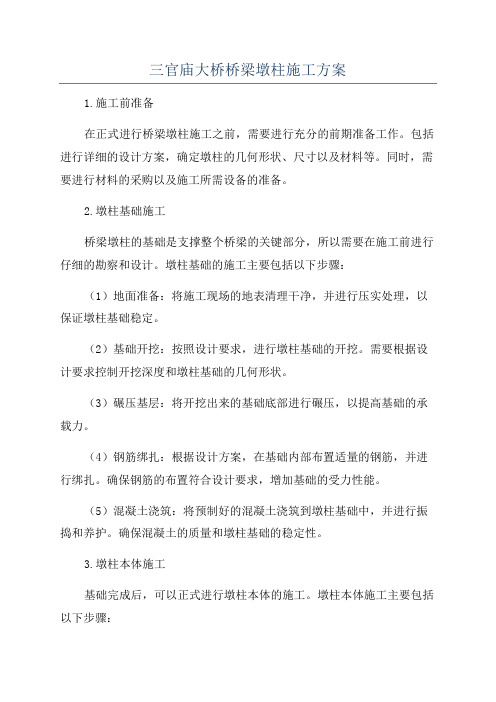 三官庙大桥桥梁墩柱施工方案

1.施工前准备

在正式进行桥梁墩柱施工之前，需要进行充分的前期准备工作。包括进行详细的设计方案，确定墩柱的几何形状、尺寸以及材料等。同时，需要进行材料的采购以及施工所需设备的准备。

2.墩柱基础施工

桥梁墩柱的基础是支撑整个桥梁的关键部分，所以需要在施工前进行仔细的勘察和设计。墩柱基础的施工主要包括以下步骤：

（1）地面准备：将施工现场的地表清理干净，并进行压实处理，以保证墩柱基础稳定。

（2）基础开挖：按照设计要求，进行墩柱基础的开挖。需要根据设计要求控制开挖深度和墩柱基础的几何形状。

（3）碾压基层：将开挖出来的基础底部进行碾压，以提高基础的承载力。

（4）钢筋绑扎：根据设计方案，在基础内部布置适量的钢筋，并进行绑扎。确保钢筋的布置符合设计要求，增加基础的受力性能。

（5）混凝土浇筑：将预制好的混凝土浇筑到墩柱基础中，并进行振捣和养护。确保混凝土的质量和墩柱基础的稳定性。

3.墩柱本体施工

基础完成后，可以正式进行墩柱本体的施工。墩柱本体施工主要包括以下步骤：